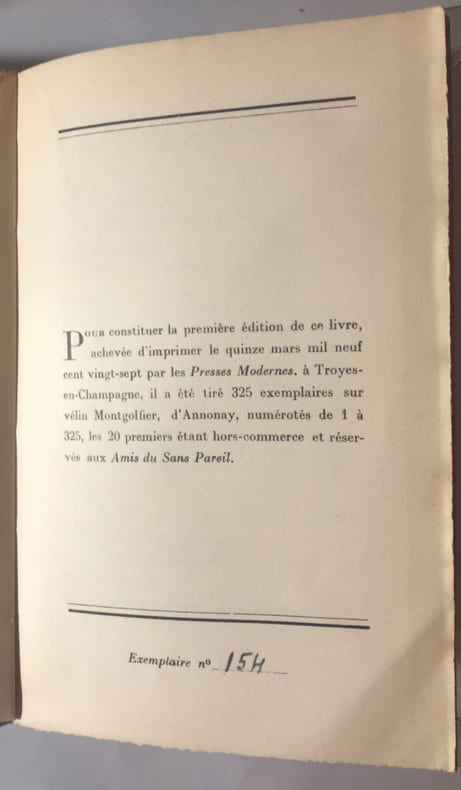 Pour constituer la première édition de ce livre, achevée d'imprimer le quinze mars mil neuf cent vingt-sept par les Presses Modernes, à Troyes-en-Champagne, il a été tiré 325 exemplaires sur vélin Montgolfier, d'Annonay, numérotés de 1 à 325, les 20 premiers étant hors-commerce et réservés aux Amis du Sans Pareil.

Exemplaire no 154